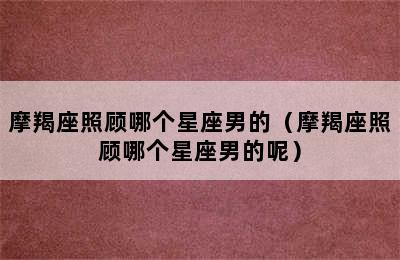 摩羯座照顾哪个星座男的（摩羯座照顾哪个星座男的呢）